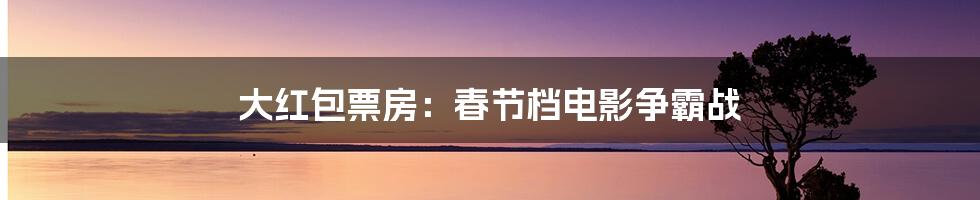 大红包票房：春节档电影争霸战